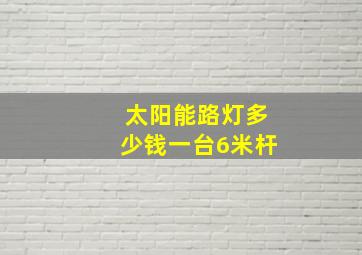 太阳能路灯多少钱一台6米杆